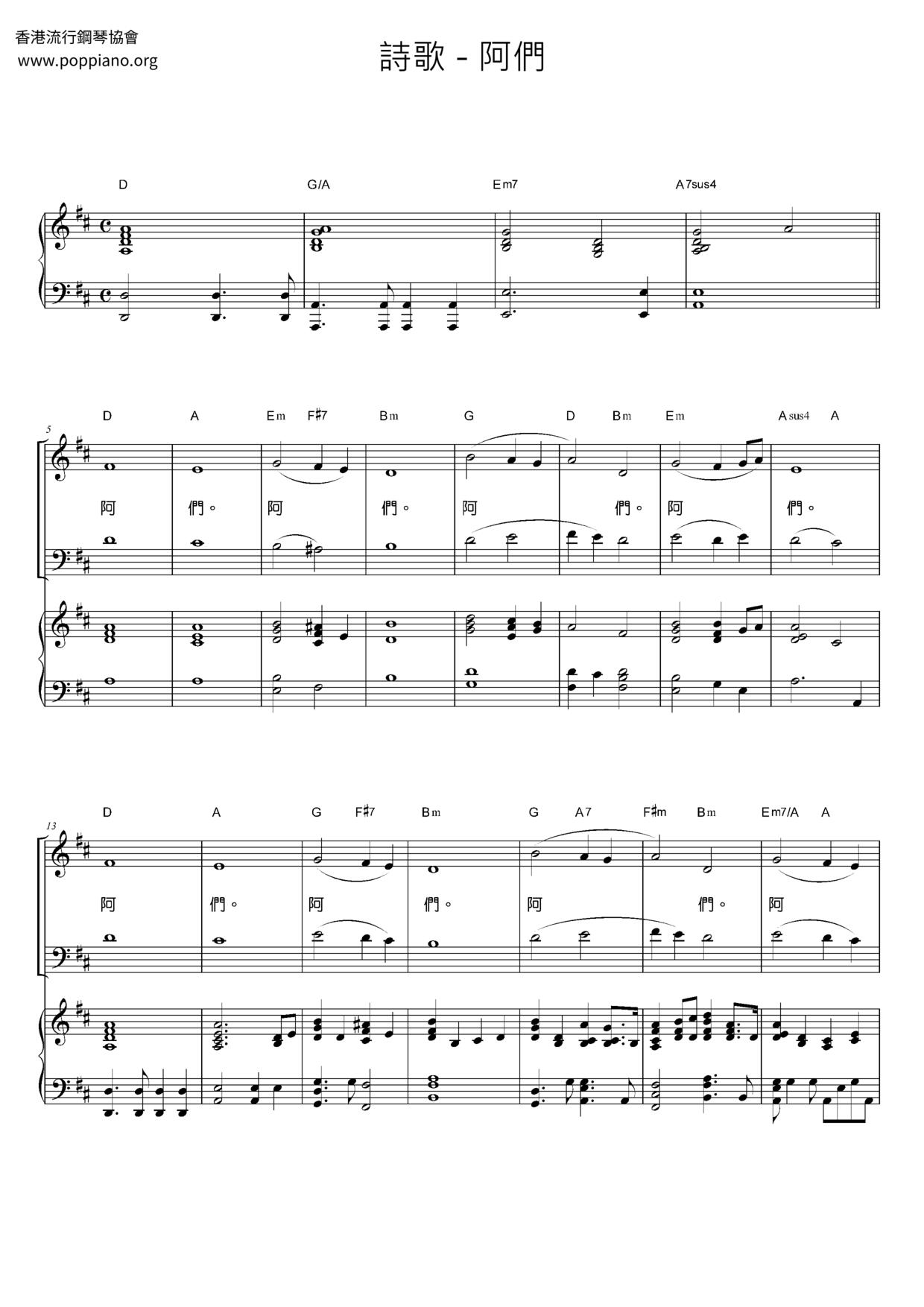 香港流行鋼琴協會
www.poppiano.org

詩歌 - 阿們

D G/A Em7 A7sus4

5

D A Em F♯7 Bm G D Bm Em Asus4 A

阿 們。 阿 們。 阿 們。 阿 們。

13

D A G F♯7 Bm G A7 F♯m Bm Em7/A A

阿 們。 阿 們。 阿 們。 阿